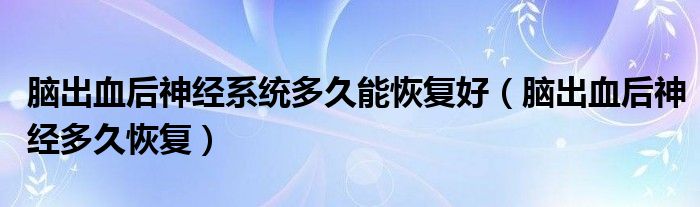 脑出血后神经系统多久能恢复好（脑出血后神经多久恢复）